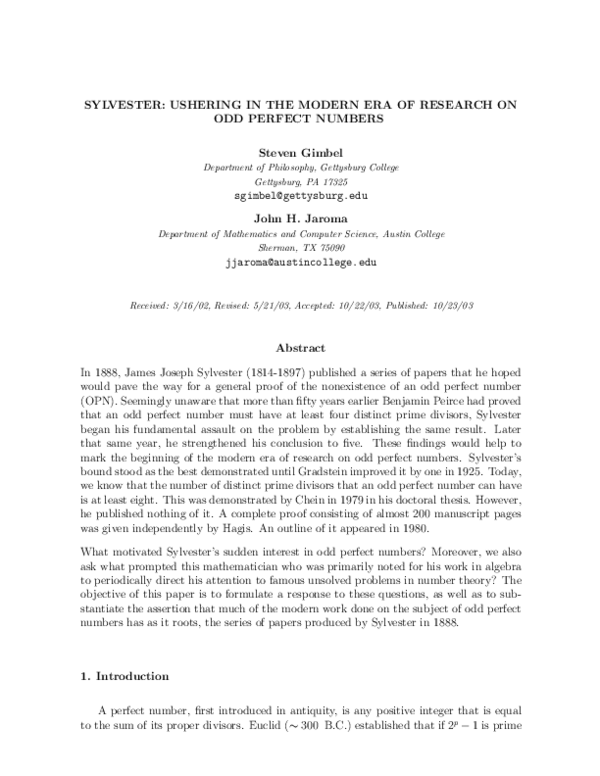 SYLVESTER: USHERING IN THE MODERN ERA OF RESEARCH ON ODD PERFECT NUMBERS

Steven Gimbel
Department of Philosophy, Gettysburg College
Gettysburg, PA 17325
sgimbel@gettysburg.edu

John H. Jaroma
Department of Mathematics and Computer Science, Austin College
Sherman, TX 75090
jjaroma@austincollege.edu

Received: 3/16/02, Revised: 5/21/03, Accepted: 10/22/03, Published: 10/23/03

Abstract

In 1888, James Joseph Sylvester (1814-1897) published a series of papers that he hoped would pave the way for a general proof of the nonexistence of an odd perfect number (OPN). Seemingly unaware that more than fifty years earlier Benjamin Peirce had proved that an odd perfect number must have at least four distinct prime divisors, Sylvester began his fundamental assault on the problem by establishing the same result. Later that same year, he strengthened his conclusion to five. These findings would help to mark the beginning of the modern era of research on odd perfect numbers. Sylvester's bound stood as the best demonstrated until Gradstein improved it by one in 1925. Today, we know that the number of distinct prime divisors that an odd perfect number can have is at least eight. This was demonstrated by Chein in 1979 in his doctoral thesis. However, he published nothing of it. A complete proof consisting of almost 200 manuscript pages was given independently by Hagis. An outline of it appeared in 1980.

What motivated Sylvester's sudden interest in odd perfect numbers? Moreover, we also ask what prompted this mathematician who was primarily noted for his work in algebra to periodically direct his attention to famous unsolved problems in number theory? The objective of this paper is to formulate a response to these questions, as well as to substantiate the assertion that much of the modern work done on the subject of odd perfect numbers has as it roots, the series of papers produced by Sylvester in 1888.

1. Introduction

A perfect number, first introduced in antiquity, is any positive integer that is equal to the sum of its proper divisors. Euclid ($\sim 300$ B.C.) established that if $2^p - 1$ is prime